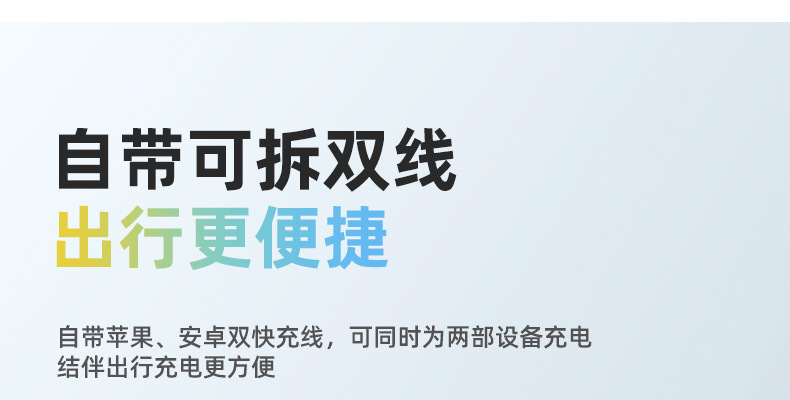 自带可拆双线
出行更便捷

自带苹果、安卓双快充线，可同时为两部设备充电
结伴出行充电更方便